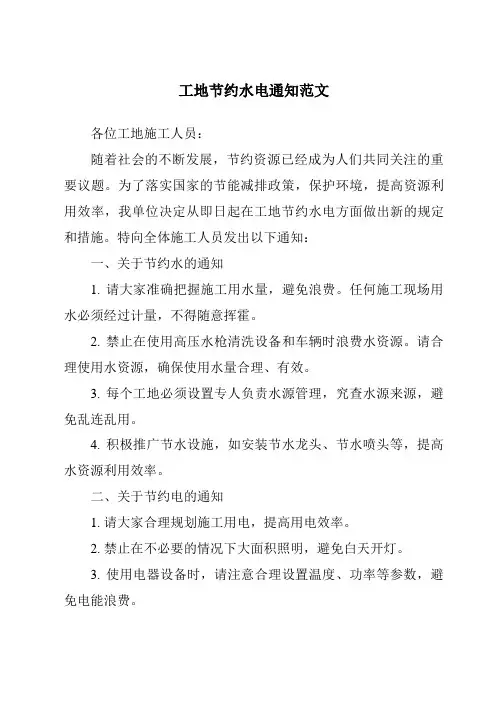 工地节约水电通知范文

各位工地施工人员：

随着社会的不断发展，节约资源已经成为人们共同关注的重要议题。为了落实国家的节能减排政策，保护环境，提高资源利用效率，我单位决定从即日起在工地节约水电方面做出新的规定和措施。特向全体施工人员发出以下通知：

一、关于节约水的通知

1. 请大家准确把握施工用水量，避免浪费。任何施工现场用水必须经过计量，不得随意挥霍。

2. 禁止在使用高压水枪清洗设备和车辆时浪费水资源。请合理使用水资源，确保使用水量合理、有效。

3. 每个工地必须设置专人负责水源管理，究查水源来源，避免乱连乱用。

4. 积极推广节水设施，如安装节水龙头、节水喷头等，提高水资源利用效率。

二、关于节约电的通知

1. 请大家合理规划施工用电，提高用电效率。

2. 禁止在不必要的情况下大面积照明，避免白天开灯。

3. 使用电器设备时，请注意合理设置温度、功率等参数，避免电能浪费。